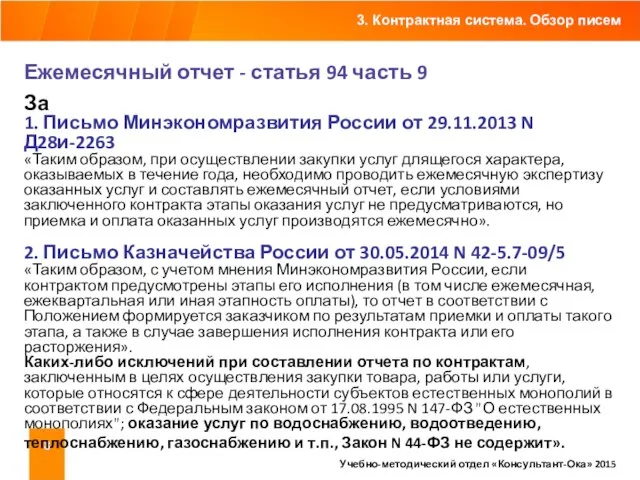 3. Контрактная система. Обзор писем

Ежемесячный отчет - статья 94 часть 9

За

1. Письмо Минэкономразвития России от 29.11.2013 N Д28и-2263

«Таким образом, при осуществлении закупки услуг длящегося характера, оказываемых в течение года, необходимо проводить ежемесячную экспертизу оказанных услуг и составлять ежемесячный отчет, если условиями заключенного контракта этапы оказания услуг не предусматриваются, но приемка и оплата оказанных услуг производятся ежемесячно».

2. Письмо Казначейства России от 30.05.2014 N 42-5.7-09/5

«Таким образом, с учетом мнения Минэкономразвития России, если контрактом предусмотрены этапы его исполнения (в том числе ежемесячная, ежеквартальная или иная этапность оплаты), то отчет в соответствии с Положением формируется заказчиком по результатам приемки и оплаты такого этапа, а также в случае завершения исполнения контракта или его расторжения».

Каких-либо исключений при составлении отчета по контрактам, заключенным в целях осуществления закупки товара, работы или услуги, которые относятся к сфере деятельности субъектов естественных монополий в соответствии с Федеральным законом от 17.08.1995 N 147-ФЗ "О естественных монополиях"; оказание услуг по водоснабжению, водоотведению, теплоснабжению, газоснабжению и т.п., Закон N 44-ФЗ не содержит».

Учебно-методический отдел «Консультант-Ока» 2015